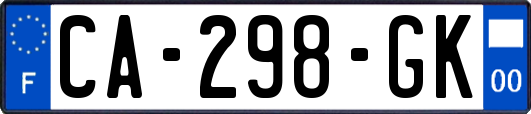 F
CA-298-GK
00